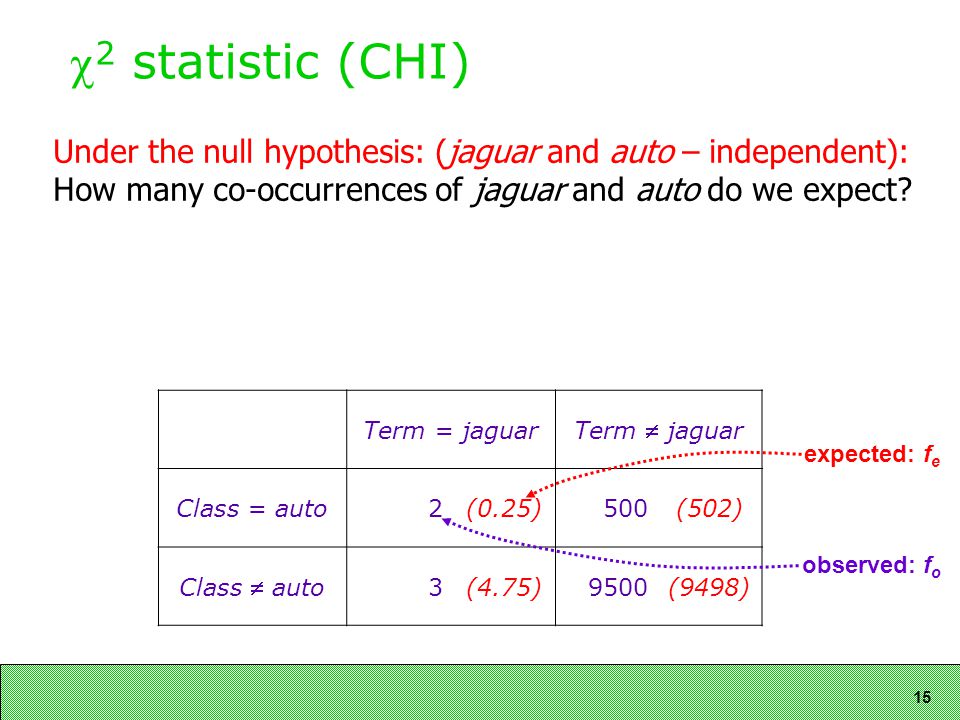 $\chi^2$ statistic (CHI)

Under the null hypothesis: (jaguar and auto – independent):
How many co-occurrences of jaguar and auto do we expect?

| | Term = jaguar | Term $\neq$ jaguar |
|---|---|---|
| Class = auto | 2 (0.25) | 500 (502) |
| Class $\neq$ auto | 3 (4.75) | 9500 (9498) |

expected: $f_e$

observed: $f_o$

15